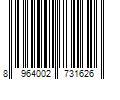 8 964002 731626